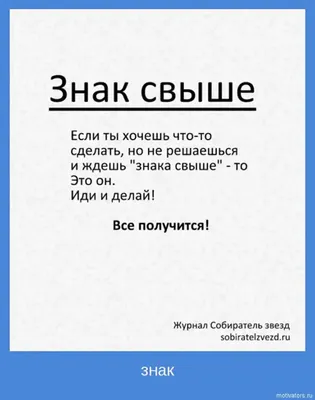 Знак свыше

Если ты хочешь что-то сделать, но не решаешься и ждешь "знака свыше" - то Это он.
Иди и делай!

Все получится!

Журнал Собиратель звезд
sobiratelzvezd.ru

знак

motivators.ru